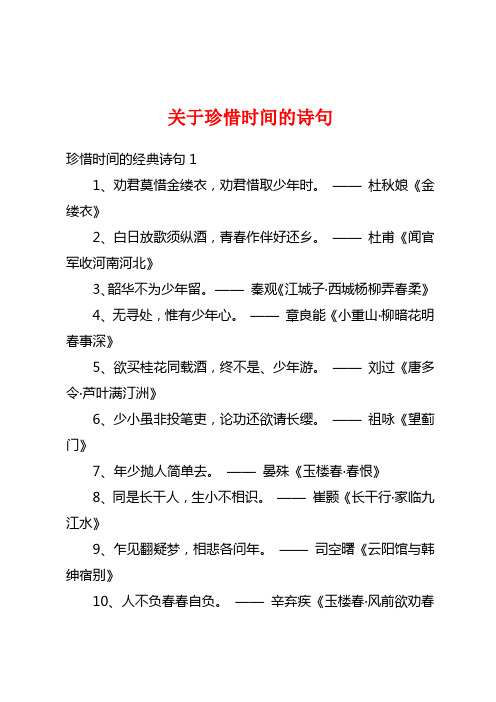 关于珍惜时间的诗句

珍惜时间的经典诗句 1

1、劝君莫惜金缕衣，劝君惜取少年时。 —— 杜秋娘《金缕衣》

2、白日放歌须纵酒，青春作伴好还乡。 —— 杜甫《闻官军收河南河北》

3、韶华不为少年留。—— 秦观《江城子·西城杨柳弄春柔》

4、无寻处，惟有少年心。 —— 章良能《小重山·柳暗花明春事深》

5、欲买桂花同载酒，终不是、少年游。 —— 刘过《唐多令·芦叶满汀洲》

6、少小虽非投笔吏，论功还欲请长缨。 —— 祖咏《望蓟门》

7、年少抛人简单去。 —— 晏殊《玉楼春·春恨》

8、同是长干人，生小不相识。 —— 崔颢《长干行·家临九江水》

9、乍见翻疑梦，相悲各问年。 —— 司空曙《云阳馆与韩绅宿别》

10、人不负春春自负。 —— 辛弃疾《玉楼春·风前欲劝春